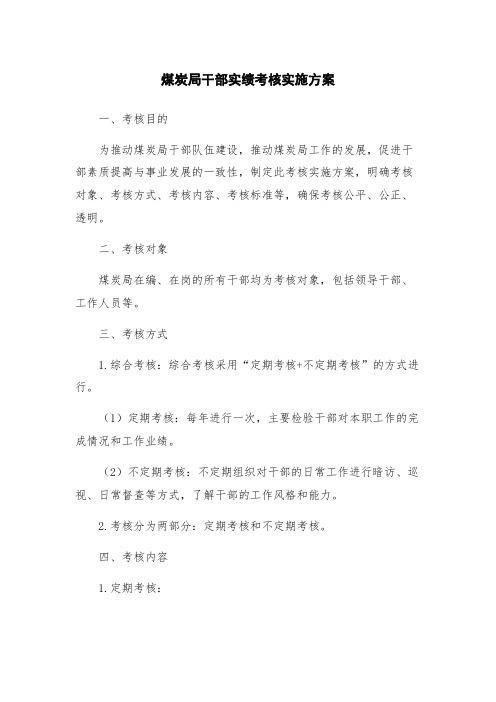 煤炭局干部实绩考核实施方案

一、考核目的

为推动煤炭局干部队伍建设，推动煤炭局工作的发展，促进干部素质提高与事业发展的一致性，制定此考核实施方案，明确考核对象、考核方式、考核内容、考核标准等，确保考核公平、公正、透明。

二、考核对象

煤炭局在编、在岗的所有干部均为考核对象，包括领导干部、工作人员等。

三、考核方式

1.综合考核：综合考核采用“定期考核+不定期考核”的方式进行。

（1）定期考核：每年进行一次，主要检验干部对本职工作的完成情况和工作业绩。

（2）不定期考核：不定期组织对干部的日常工作进行暗访、巡视、日常督查等方式，了解干部的工作风格和能力。

2.考核分为两部分：定期考核和不定期考核。

四、考核内容

1.定期考核：